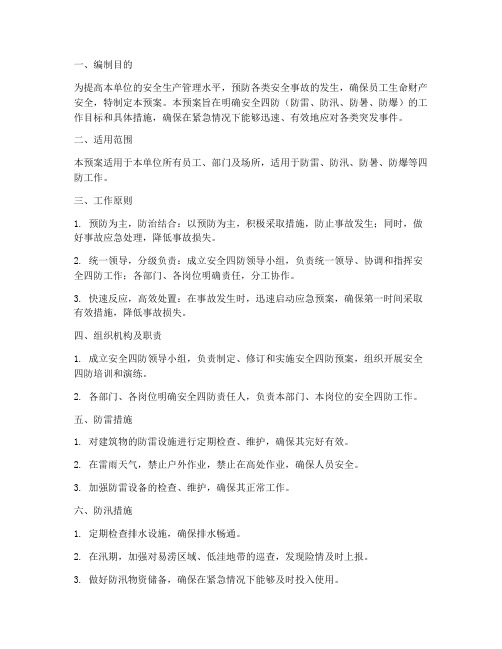 一、编制目的

为提高本单位的安全生产管理水平，预防各类安全事故的发生，确保员工生命财产安全，特制定本预案。本预案旨在明确安全四防（防雷、防汛、防暑、防爆）的工作目标和具体措施，确保在紧急情况下能够迅速、有效地应对各类突发事件。

二、适用范围

本预案适用于本单位所有员工、部门及场所，适用于防雷、防汛、防暑、防爆等四防工作。

三、工作原则

1. 预防为主，防治结合：以预防为主，积极采取措施，防止事故发生；同时，做好事故应急处理，降低事故损失。

2. 统一领导，分级负责：成立安全四防领导小组，负责统一领导、协调和指挥安全四防工作；各部门、各岗位明确责任，分工协作。

3. 快速反应，高效处置：在事故发生时，迅速启动应急预案，确保第一时间采取有效措施，降低事故损失。

四、组织机构及职责

1. 成立安全四防领导小组，负责制定、修订和实施安全四防预案，组织开展安全四防培训和演练。

2. 各部门、各岗位明确安全四防责任人，负责本部门、本岗位的安全四防工作。

五、防雷措施

1. 对建筑物的防雷设施进行定期检查、维护，确保其完好有效。

2. 在雷雨天气，禁止户外作业，禁止在高处作业，确保人员安全。

3. 加强防雷设备的检查、维护，确保其正常工作。

六、防汛措施

1. 定期检查排水设施，确保排水畅通。

2. 在汛期，加强对易涝区域、低洼地带的巡查，发现险情及时上报。

3. 做好防汛物资储备，确保在紧急情况下能够及时投入使用。